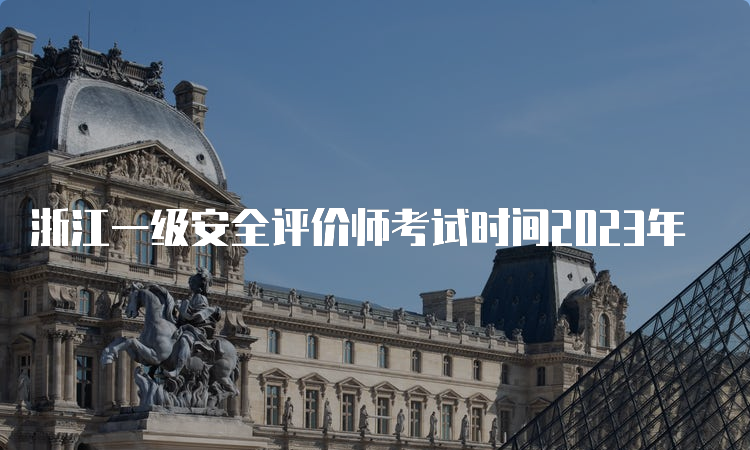 浙江一级安全评价师考试时间2023年